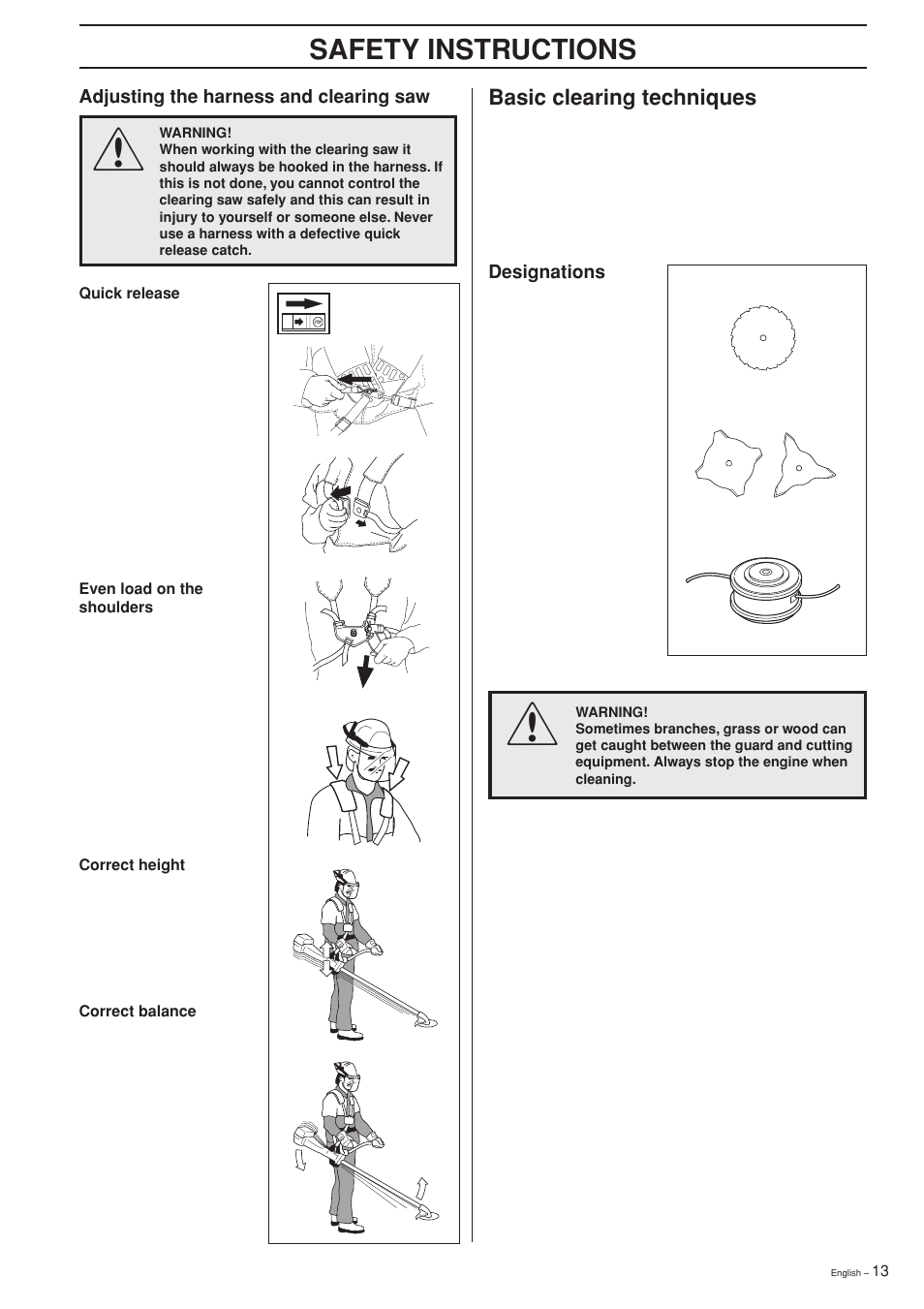 SAFETY INSTRUCTIONS

Adjusting the harness and clearing saw

WARNING!
When working with the clearing saw it should always be hooked in the harness. If this is not done, you cannot control the clearing saw safely and this can result in injury to yourself or someone else. Never use a harness with a defective quick release catch.

Quick release

Even load on the shoulders

Correct height

Correct balance

Basic clearing techniques

Designations

WARNING!
Sometimes branches, grass or wood can get caught between the guard and cutting equipment. Always stop the engine when cleaning.

English – 13